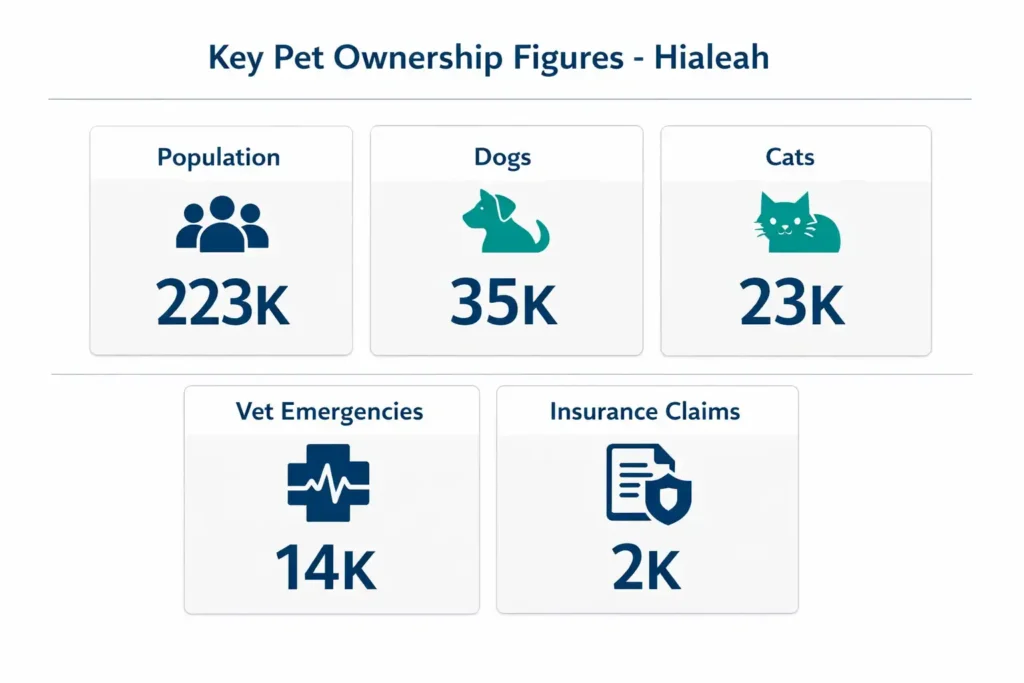 Key Pet Ownership Figures - Hialeah

Population
223K

Dogs
35K

Cats
23K

Vet Emergencies
14K

Insurance Claims
2K